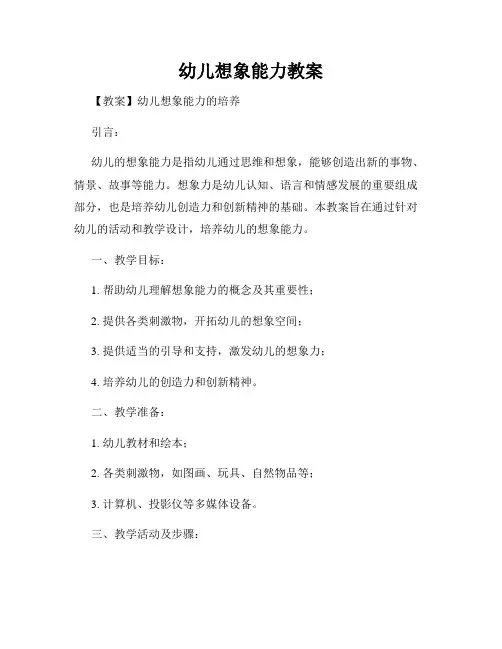 幼儿想象能力教案

【教案】幼儿想象能力的培养

引言：

幼儿的想象能力是指幼儿通过思维和想象，能够创造出新的事物、情景、故事等能力。想象力是幼儿认知、语言和情感发展的重要组成部分，也是培养幼儿创造力和创新精神的基础。本教案旨在通过针对幼儿的活动和教学设计，培养幼儿的想象能力。

一、教学目标：

1. 帮助幼儿理解想象能力的概念及其重要性；

2. 提供各类刺激物，开拓幼儿的想象空间；

3. 提供适当的引导和支持，激发幼儿的想象力；

4. 培养幼儿的创造力和创新精神。

二、教学准备：

1. 幼儿教材和绘本；

2. 各类刺激物，如图画、玩具、自然物品等；

3. 计算机、投影仪等多媒体设备。

三、教学活动及步骤：